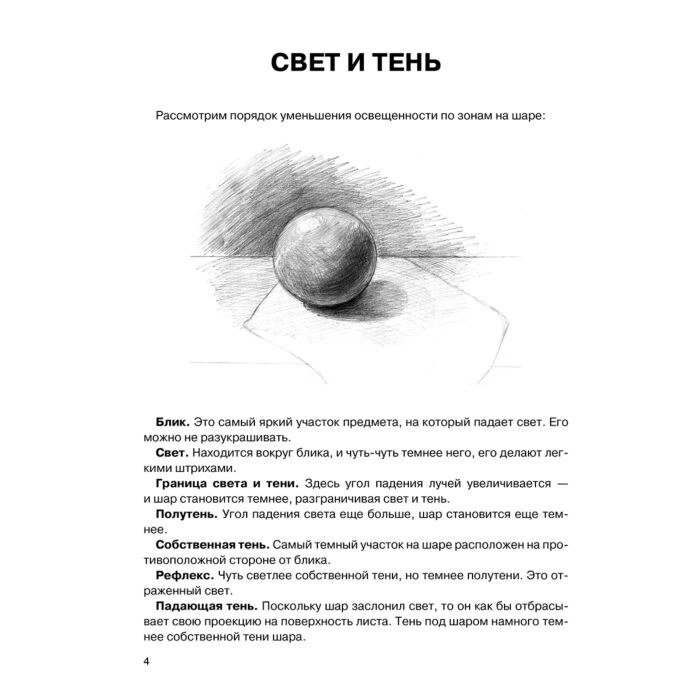 СВЕТ И ТЕНЬ

Рассмотрим порядок уменьшения освещенности по зонам на шаре:

Блик. Это самый яркий участок предмета, на который падает свет. Его можно не разукрашивать.

Свет. Находится вокруг блика, и чуть-чуть темнее него, его делают легкими штрихами.

Граница света и тени. Здесь угол падения лучей увеличивается — и шар становится темнее, разграничивая свет и тень.

Полутень. Угол падения света еще больше, шар становится еще темнее.

Собственная тень. Самый темный участок на шаре расположен на противоположной стороне от блика.

Рефлекс. Чуть светлее собственной тени, но темнее полутени. Это отраженный свет.

Падающая тень. Поскольку шар заслонил свет, то он как бы отбрасывает свою проекцию на поверхность листа. Тень под шаром намного темнее собственной тени шара.

4